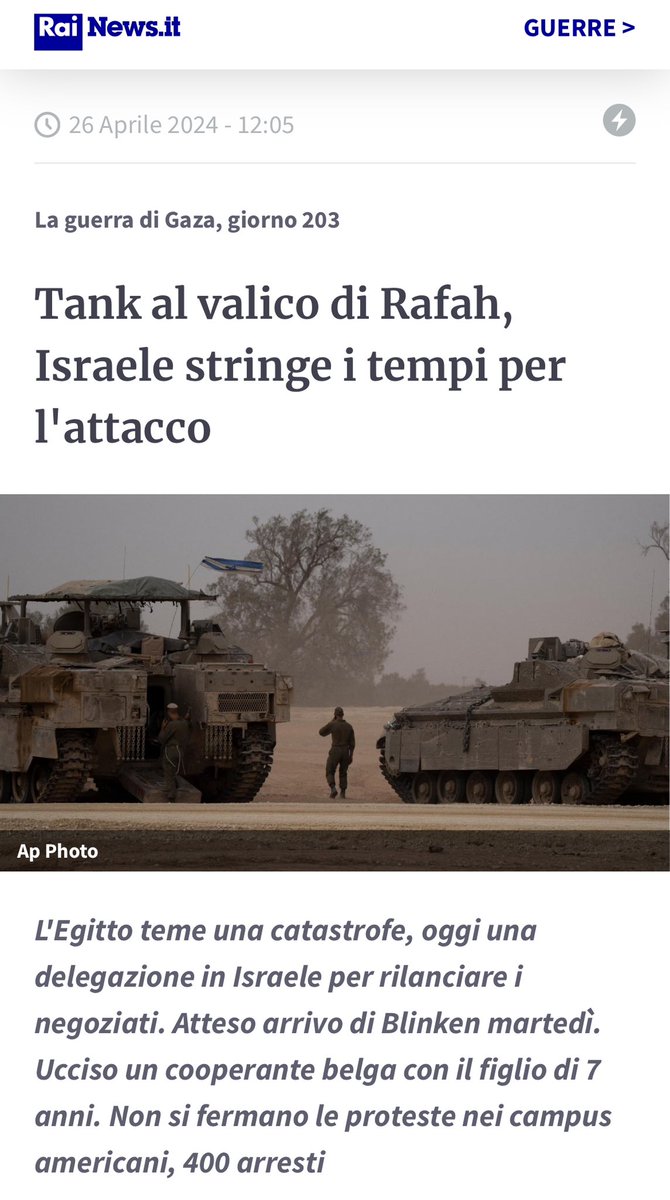 Rai News.it

GUERRE >

26 Aprile 2024 - 12:05

La guerra di Gaza, giorno 203

Tank al valico di Rafah, Israele stringe i tempi per l'attacco

Ap Photo

L'Egitto teme una catastrofe, oggi una delegazione in Israele per rilanciare i negoziati. Atteso arrivo di Blinken martedì. Ucciso un cooperante belga con il figlio di 7 anni. Non si fermano le proteste nei campus americani, 400 arresti